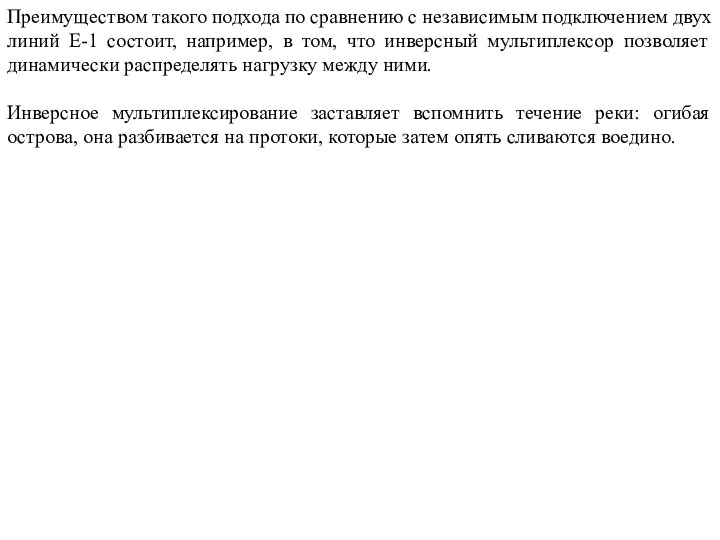 Преимуществом такого подхода по сравнению с независимым подключением двух линий Е-1 состоит, например, в том, что инверсный мультиплексор позволяет динамически распределять нагрузку между ними.

Инверсное мультиплексирование заставляет вспомнить течение реки: огибая острова, она разбивается на протоки, которые затем опять сливаются воедино.